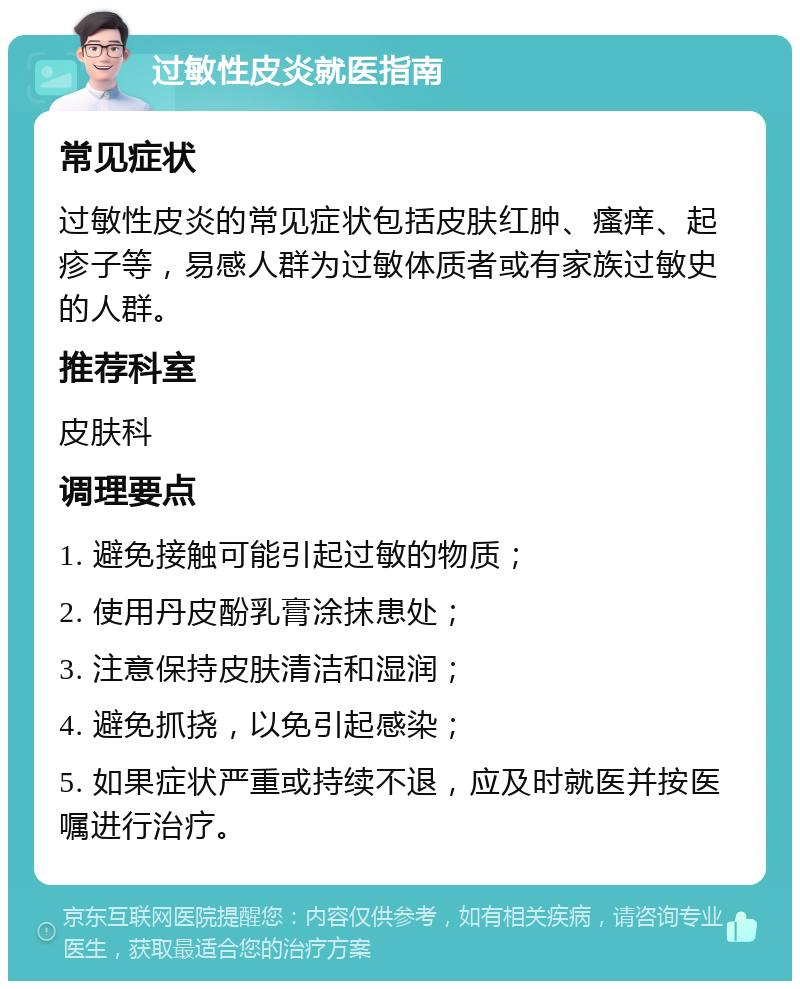 过敏性皮炎就医指南

常见症状

过敏性皮炎的常见症状包括皮肤红肿、瘙痒、起疹子等，易感人群为过敏体质者或有家族过敏史的人群。

推荐科室

皮肤科

调理要点

1. 避免接触可能引起过敏的物质；

2. 使用丹皮酚乳膏涂抹患处；

3. 注意保持皮肤清洁和湿润；

4. 避免抓挠，以免引起感染；

5. 如果症状严重或持续不退，应及时就医并按医嘱进行治疗。

京东互联网医院提醒您：内容仅供参考，如有相关疾病，请咨询专业医生，获取最适合您的治疗方案